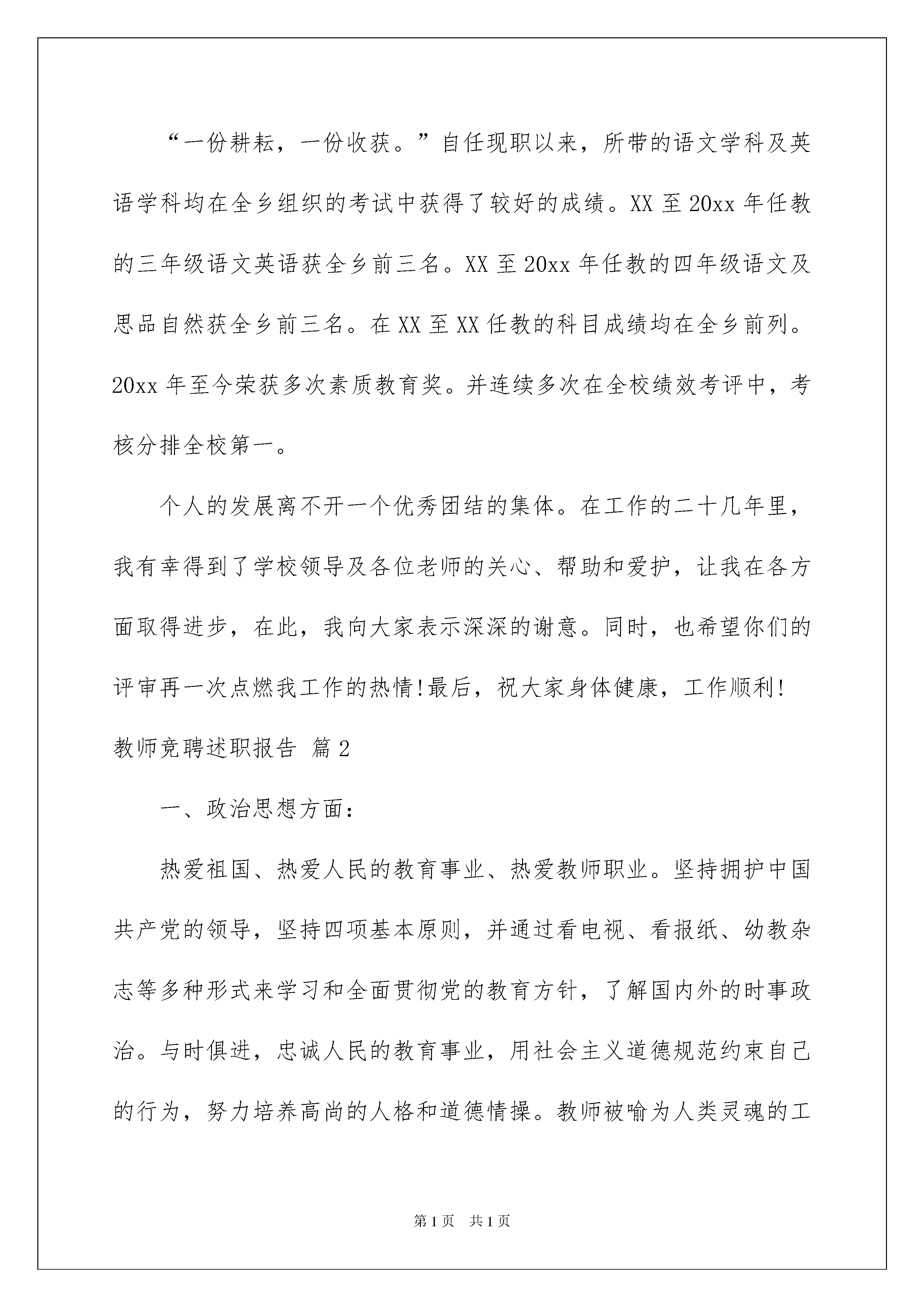 “一份耕耘，一份收获。”自任现职以来，所带的语文学科及英语学科均在全乡组织的考试中获得了较好的成绩。XX 至 20xx 年任教的三年级语文英语获全乡前三名。XX 至 20xx 年任教的四年级语文及思品自然获全乡前三名。在 XX 至 XX 任教的科目成绩均在全乡前列。20xx 年至今荣获多次素质教育奖。并连续多次在全校绩效考评中，考核分排全校第一。

个人的发展离不开一个优秀团结的集体。在工作的二十几年里，我有幸得到了学校领导及各位老师的关心、帮助和爱护，让我在各方面取得进步，在此，我向大家表示深深的谢意。同时，也希望你们的评审再一次点燃我工作的热情!最后，祝大家身体健康，工作顺利!

教师竞聘述职报告 篇 2

一、政治思想方面：

热爱祖国、热爱人民的教育事业、热爱教师职业。坚持拥护中国共产党的领导，坚持四项基本原则，并通过看电视、看报纸、幼教杂志等多种形式来学习和全面贯彻党的教育方针，了解国内外的时事政治。与时俱进，忠诚人民的教育事业，用社会主义道德规范约束自己的行为，努力培养高尚的人格和道德情操。教师被喻为人类灵魂的工

第 1 页 共 1 页